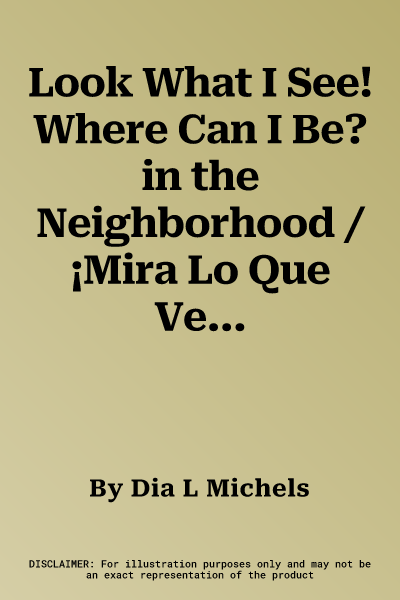 Look What I See! Where Can I Be? in the Neighborhood / ¡Mira Lo Que Ve...

By Dia L Michels

DISCLAIMER: For illustration purposes only and may not be an exact representation of the product